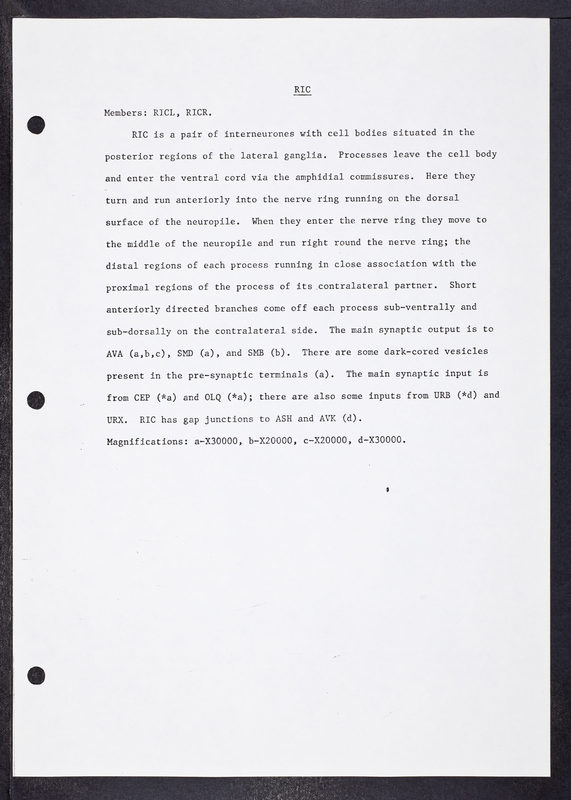 RIC

Members: RICL, RICR.

RIC is a pair of interneurones with cell bodies situated in the posterior regions of the lateral ganglia. Processes leave the cell body and enter the ventral cord via the amphidial commissures. Here they turn and run anteriorly into the nerve ring running on the dorsal surface of the neuropile. When they enter the nerve ring they move to the middle of the neuropile and run right round the nerve ring; the distal regions of each process running in close association with the proximal regions of the process of its contralateral partner. Short anteriorly directed branches come off each process sub-ventrally and sub-dorsally on the contralateral side. The main synaptic output is to AVA (a,b,c), SMD (a), and SMB (b). There are some dark-cored vesicles present in the pre-synaptic terminals (a). The main synaptic input is from CEP (*a) and OLQ (*a); there are also some inputs from URB (*d) and URX. RIC has gap junctions to ASH and AVK (d).

Magnifications: a-X30000, b-X20000, c-X20000, d-X30000.